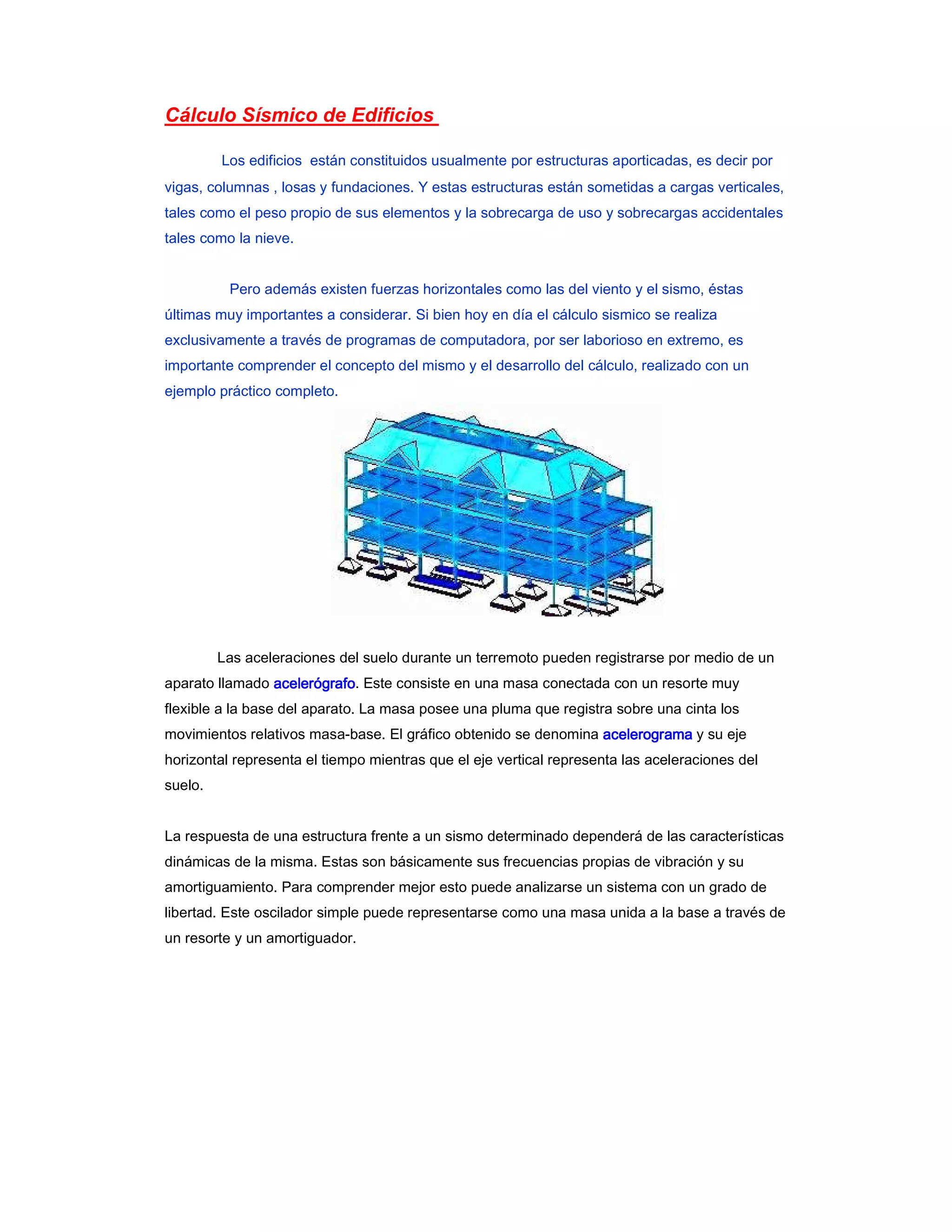 Cálculo Sísmico de Edificios

Los edificios están constituidos usualmente por estructuras aporticadas, es decir por vigas, columnas , losas y fundaciones. Y estas estructuras están sometidas a cargas verticales, tales como el peso propio de sus elementos y la sobrecarga de uso y sobrecargas accidentales tales como la nieve.

Pero además existen fuerzas horizontales como las del viento y el sismo, éstas últimas muy importantes a considerar. Si bien hoy en día el cálculo sismico se realiza exclusivamente a través de programas de computadora, por ser laborioso en extremo, es importante comprender el concepto del mismo y el desarrollo del cálculo, realizado con un ejemplo práctico completo.

Las aceleraciones del suelo durante un terremoto pueden registrarse por medio de un aparato llamado acelerógrafo. Este consiste en una masa conectada con un resorte muy flexible a la base del aparato. La masa posee una pluma que registra sobre una cinta los movimientos relativos masa-base. El gráfico obtenido se denomina acelerograma y su eje horizontal representa el tiempo mientras que el eje vertical representa las aceleraciones del suelo.

La respuesta de una estructura frente a un sismo determinado dependerá de las características dinámicas de la misma. Estas son básicamente sus frecuencias propias de vibración y su amortiguamiento. Para comprender mejor esto puede analizarse un sistema con un grado de libertad. Este oscilador simple puede representarse como una masa unida a la base a través de un resorte y un amortiguador.